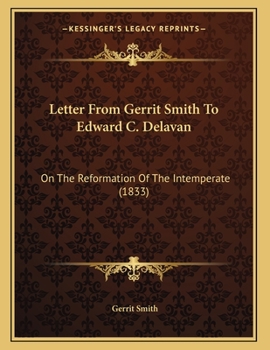 —KESSINGER'S LEGACY REPRINTS—

Letter From Gerrit Smith To Edward C. Delavan

On The Reformation Of The Intemperate (1833)

Gerrit Smith